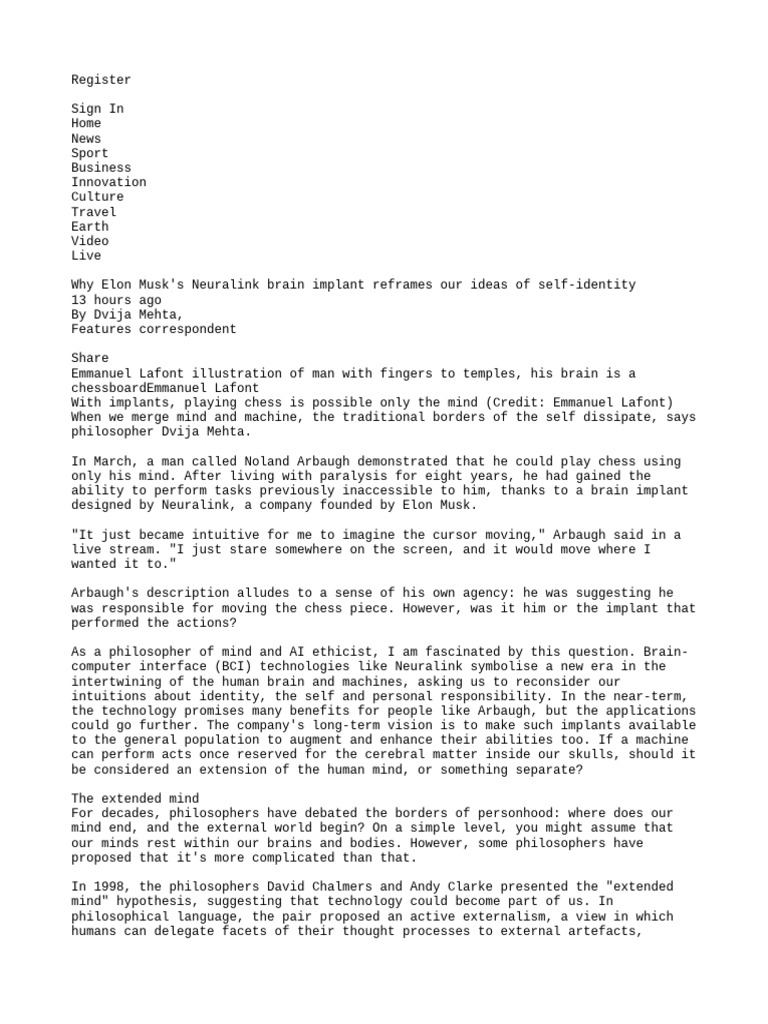 Register

Sign In
Home
News
Sport
Business
Innovation
Culture
Travel
Earth
Video
Live

Why Elon Musk's Neuralink brain implant reframes our ideas of self-identity
13 hours ago
By Dvija Mehta,
Features correspondent

Share
Emmanuel Lafont illustration of man with fingers to temples, his brain is a chessboardEmmanuel Lafont
With implants, playing chess is possible only the mind (Credit: Emmanuel Lafont)
When we merge mind and machine, the traditional borders of the self dissipate, says philosopher Dvija Mehta.

In March, a man called Noland Arbaugh demonstrated that he could play chess using only his mind. After living with paralysis for eight years, he had gained the ability to perform tasks previously inaccessible to him, thanks to a brain implant designed by Neuralink, a company founded by Elon Musk.

"It just became intuitive for me to imagine the cursor moving," Arbaugh said in a live stream. "I just stare somewhere on the screen, and it would move where I wanted it to."

Arbaugh's description alludes to a sense of his own agency: he was suggesting he was responsible for moving the chess piece. However, was it him or the implant that performed the actions?

As a philosopher of mind and AI ethicist, I am fascinated by this question. Brain-computer interface (BCI) technologies like Neuralink symbolise a new era in the intertwining of the human brain and machines, asking us to reconsider our intuitions about identity, the self and personal responsibility. In the near-term, the technology promises many benefits for people like Arbaugh, but the applications could go further. The company's long-term vision is to make such implants available to the general population to augment and enhance their abilities too. If a machine can perform acts once reserved for the cerebral matter inside our skulls, should it be considered an extension of the human mind, or something separate?

The extended mind
For decades, philosophers have debated the borders of personhood: where does our mind end, and the external world begin? On a simple level, you might assume that our minds rest within our brains and bodies. However, some philosophers have proposed that it's more complicated than that.

In 1998, the philosophers David Chalmers and Andy Clarke presented the "extended mind" hypothesis, suggesting that technology could become part of us. In philosophical language, the pair proposed an active externalism, a view in which humans can delegate facets of their thought processes to external artefacts,